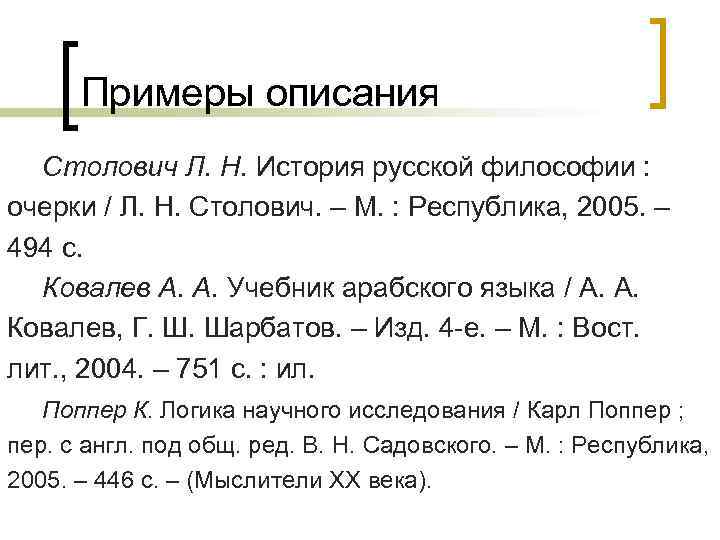 Примеры описания

Столович Л. Н. История русской философии : очерки / Л. Н. Столович. – М. : Республика, 2005. – 494 с.

Ковалев А. А. Учебник арабского языка / А. А. Ковалев, Г. Ш. Шарбатов. – Изд. 4-е. – М. : Вост. лит., 2004. – 751 с. : ил.

Поппер К. Логика научного исследования / Карл Поппер ; пер. с англ. под общ. ред. В. Н. Садовского. – М. : Республика, 2005. – 446 с. – (Мыслители XX века).